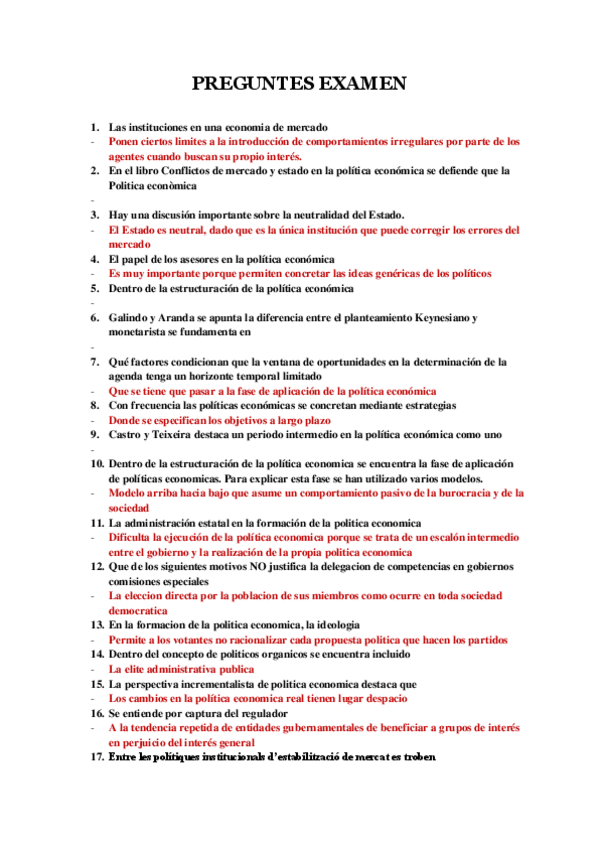 PREGUNTES EXAMEN

1. Las instituciones en una economia de mercado
- Ponen ciertos limites a la introducción de comportamientos irregulares por parte de los agentes cuando buscan su propio interés.
2. En el libro Conflictos de mercado y estado en la política económica se defiende que la Politica econòmica
-
3. Hay una discusión importante sobre la neutralidad del Estado.
- El Estado es neutral, dado que es la única institución que puede corregir los errores del mercado
4. El papel de los asesores en la política económica
- Es muy importante porque permiten concretar las ideas genéricas de los políticos
5. Dentro de la estructuración de la política económica
-
6. Galindo y Aranda se apunta la diferencia entre el planteamiento Keynesiano y monetarista se fundamenta en
-
7. Qué factores condicionan que la ventana de oportunidades en la determinación de la agenda tenga un horizonte temporal limitado
- Que se tiene que pasar a la fase de aplicación de la política económica
8. Con frecuencia las políticas económicas se concretan mediante estrategias
- Donde se especifican los objetivos a largo plazo
9. Castro y Teixeira destaca un periodo intermedio en la política económica como uno
-
10. Dentro de la estructuración de la política economica se encuentra la fase de aplicación de políticas economicas. Para explicar esta fase se han utilizado varios modelos.
- Modelo arriba hacia bajo que asume un comportamiento pasivo de la burocracia y de la sociedad
11. La administración estatal en la formación de la politica economica
- Dificulta la ejecución de la política economica porque se trata de un escalón intermedio entre el gobierno y la realización de la propia politica economica
12. Que de los siguientes motivos NO justifica la delegacion de competencias en gobiernos comisiones especiales
- La eleccion directa por la poblacion de sus miembros como ocurre en toda sociedad democratica
13. En la formacion de la politica economica, la ideologia
- Permite a los votantes no racionalizar cada propuesta politica que hacen los partidos
14. Dentro del concepto de politicos organicos se encuentra incluido
- La elite administrativa publica
15. La perspectiva incrementalista de politica economica destaca que
- Los cambios en la política economica real tienen lugar despacio
16. Se entiende por captura del regulador
- A la tendencia repetida de entidades gubernamentales de beneficiar a grupos de interés en perjuicio del interés general
17. Entre les polítiques institucionals d'estabilització de mercat es troben